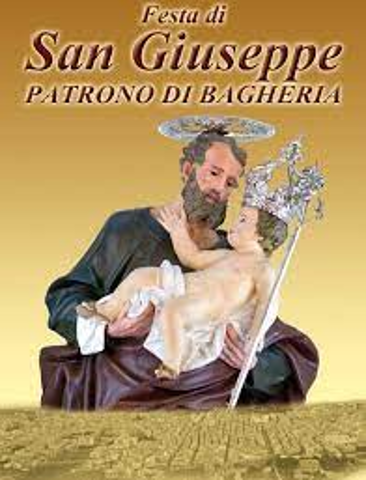 Festa di
San Giuseppe
PATRONO DI BAGHERIA